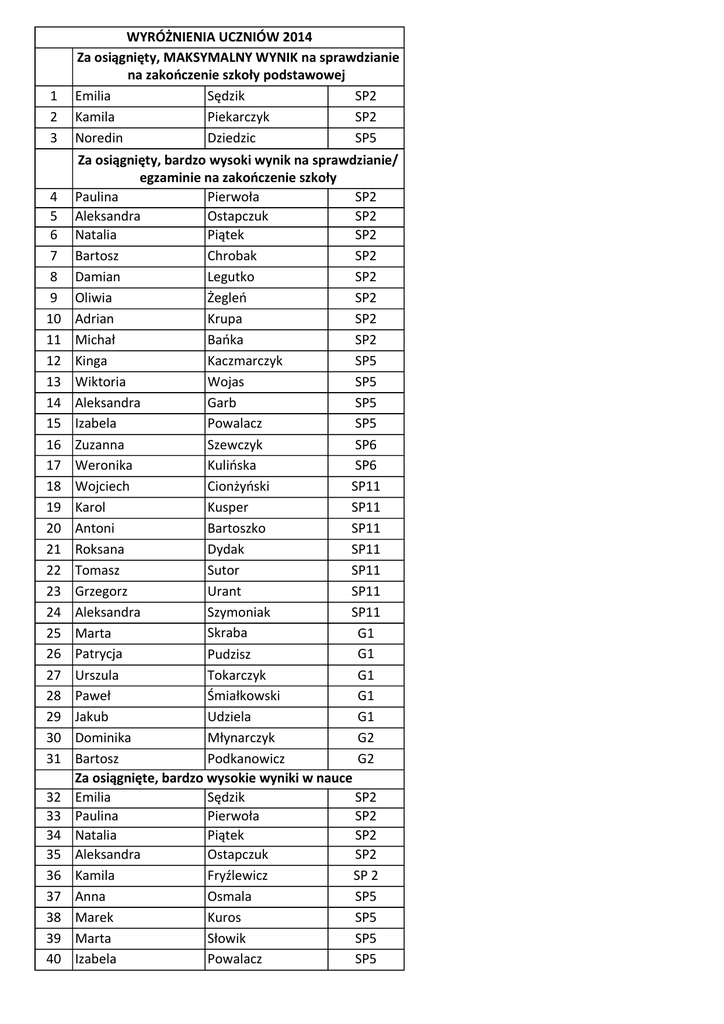 | WYRÓŻNIENIA UCZNIÓW 2014 | | | |
|---|---|---|---|
| | Za osiągnięty, MAKSYMALNY WYNIK na sprawdzianie na zakończenie szkoły podstawowej | | |
| 1 | Emilia | Sędzik | SP2 |
| 2 | Kamila | Piekarczyk | SP2 |
| 3 | Noredin | Dziedzic | SP5 |
| | Za osiągnięty, bardzo wysoki wynik na sprawdzianie/ egzaminie na zakończenie szkoły | | |
| 4 | Paulina | Pierwoła | SP2 |
| 5 | Aleksandra | Ostapczuk | SP2 |
| 6 | Natalia | Piątek | SP2 |
| 7 | Bartosz | Chrobak | SP2 |
| 8 | Damian | Legutko | SP2 |
| 9 | Oliwia | Żegleń | SP2 |
| 10 | Adrian | Krupa | SP2 |
| 11 | Michał | Bańka | SP2 |
| 12 | Kinga | Kaczmarczyk | SP5 |
| 13 | Wiktoria | Wojas | SP5 |
| 14 | Aleksandra | Garb | SP5 |
| 15 | Izabela | Powalacz | SP5 |
| 16 | Zuzanna | Szewczyk | SP6 |
| 17 | Weronika | Kulińska | SP6 |
| 18 | Wojciech | Cionżyński | SP11 |
| 19 | Karol | Kusper | SP11 |
| 20 | Antoni | Bartoszko | SP11 |
| 21 | Roksana | Dydak | SP11 |
| 22 | Tomasz | Sutor | SP11 |
| 23 | Grzegorz | Urant | SP11 |
| 24 | Aleksandra | Szymoniak | SP11 |
| 25 | Marta | Skraba | G1 |
| 26 | Patrycja | Pudzisz | G1 |
| 27 | Urszula | Tokarczyk | G1 |
| 28 | Paweł | Śmiałkowski | G1 |
| 29 | Jakub | Udziela | G1 |
| 30 | Dominika | Młynarczyk | G2 |
| 31 | Bartosz | Podkanowicz | G2 |
| | Za osiągnięte, bardzo wysokie wyniki w nauce | | |
| 32 | Emilia | Sędzik | SP2 |
| 33 | Paulina | Pierwoła | SP2 |
| 34 | Natalia | Piątek | SP2 |
| 35 | Aleksandra | Ostapczuk | SP2 |
| 36 | Kamila | Fryźlewicz | SP 2 |
| 37 | Anna | Osmala | SP5 |
| 38 | Marek | Kuros | SP5 |
| 39 | Marta | Słowik | SP5 |
| 40 | Izabela | Powalacz | SP5 |